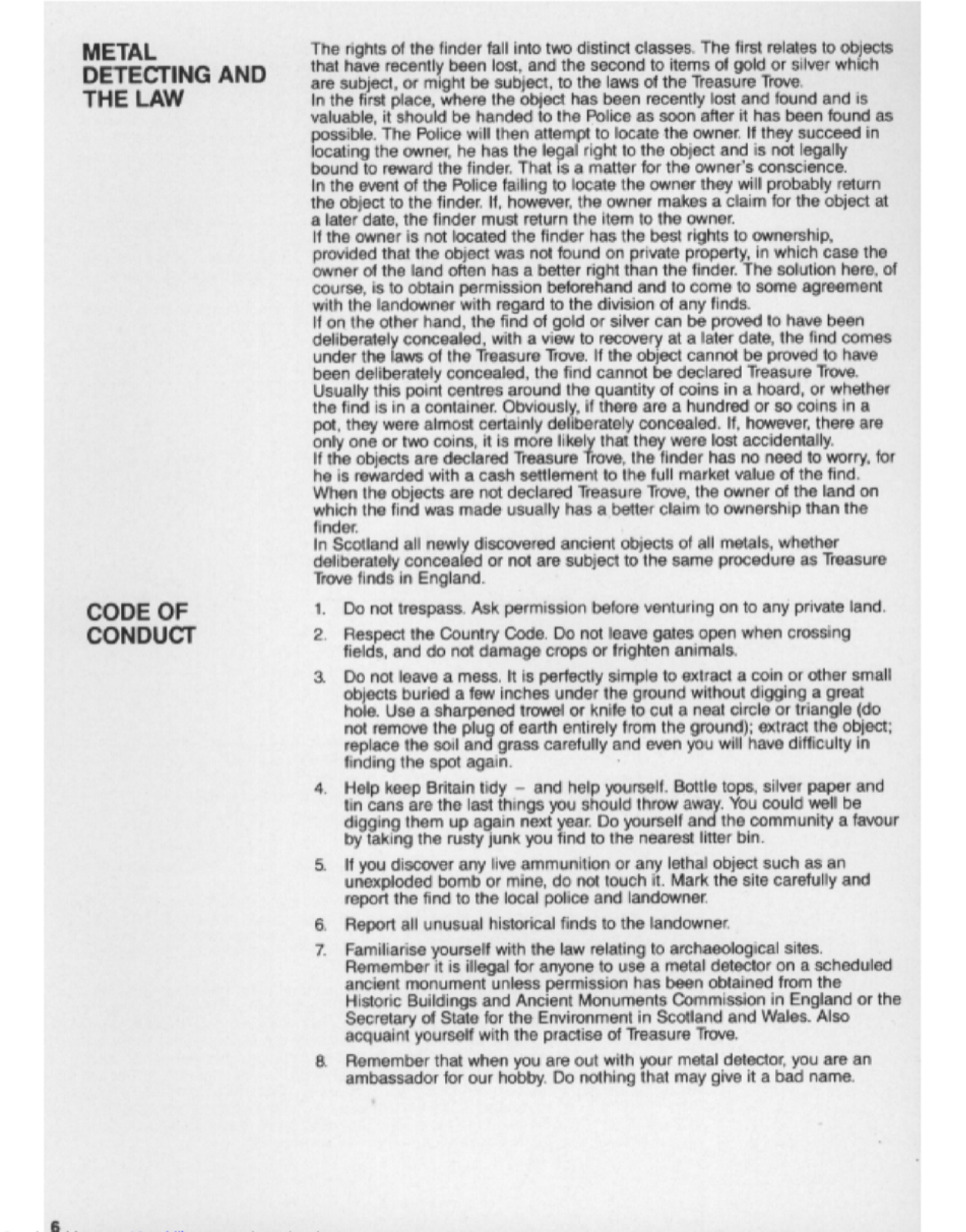 METAL DETECTING AND THE LAW

The rights of the finder fall into two distinct classes. The first relates to objects that have recently been lost, and the second to items of gold or silver which are subject, or might be subject, to the laws of the Treasure Trove.
In the first place, where the object has been recently lost and found and is valuable, it should be handed to the Police as soon after it has been found as possible. The Police will then attempt to locate the owner. If they succeed in locating the owner, he has the legal right to the object and is not legally bound to reward the finder. That is a matter for the owner's conscience.
In the event of the Police failing to locate the owner they will probably return the object to the finder. If, however, the owner makes a claim for the object at a later date, the finder must return the item to the owner.
If the owner is not located the finder has the best rights to ownership, provided that the object was not found on private property, in which case the owner of the land often has a better right than the finder. The solution here, of course, is to obtain permission beforehand and to come to some agreement with the landowner with regard to the division of any finds.
If on the other hand, the find of gold or silver can be proved to have been deliberately concealed, with a view to recovery at a later date, the find comes under the laws of the Treasure Trove. If the object cannot be proved to have been deliberately concealed, the find cannot be declared Treasure Trove. Usually this point centres around the quantity of coins in a hoard, or whether the find is in a container. Obviously, if there are a hundred or so coins in a pot, they were almost certainly deliberately concealed. If, however, there are only one or two coins, it is more likely that they were lost accidentally.
If the objects are declared Treasure Trove, the finder has no need to worry, for he is rewarded with a cash settlement to the full market value of the find.
When the objects are not declared Treasure Trove, the owner of the land on which the find was made usually has a better claim to ownership than the finder.
In Scotland all newly discovered ancient objects of all metals, whether deliberately concealed or not are subject to the same procedure as Treasure Trove finds in England.

CODE OF CONDUCT

1. Do not trespass. Ask permission before venturing on to any private land.
2. Respect the Country Code. Do not leave gates open when crossing fields, and do not damage crops or frighten animals.
3. Do not leave a mess. It is perfectly simple to extract a coin or other small objects buried a few inches under the ground without digging a great hole. Use a sharpened trowel or knife to cut a neat circle or triangle (do not remove the plug of earth entirely from the ground); extract the object; replace the soil and grass carefully and even you will have difficulty in finding the spot again.
4. Help keep Britain tidy – and help yourself. Bottle tops, silver paper and tin cans are the last things you should throw away. You could well be digging them up again next year. Do yourself and the community a favour by taking the rusty junk you find to the nearest litter bin.
5. If you discover any live ammunition or any lethal object such as an unexploded bomb or mine, do not touch it. Mark the site carefully and report the find to the local police and landowner.
6. Report all unusual historical finds to the landowner.
7. Familiarise yourself with the law relating to archaeological sites. Remember it is illegal for anyone to use a metal detector on a scheduled ancient monument unless permission has been obtained from the Historic Buildings and Ancient Monuments Commission in England or the Secretary of State for the Environment in Scotland and Wales. Also acquaint yourself with the practise of Treasure Trove.
8. Remember that when you are out with your metal detector, you are an ambassador for our hobby. Do nothing that may give it a bad name.

6